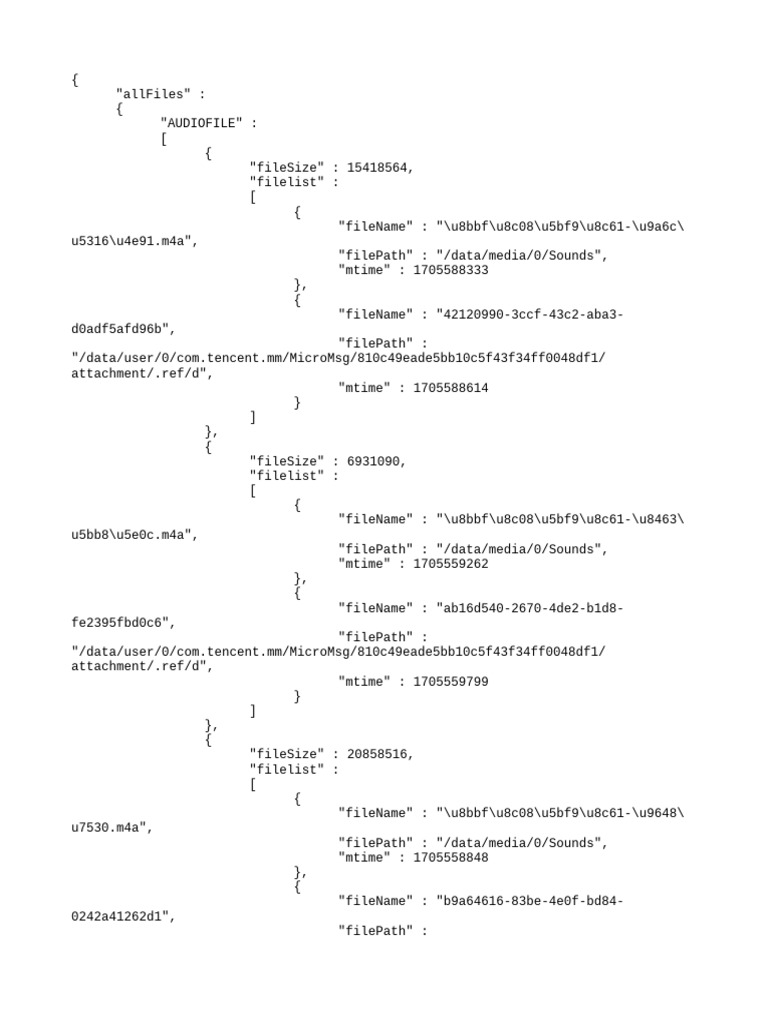 {
"allFiles" :
{
"AUDIOFILE" :
[
{
"fileSize" : 15418564,
"filelist" :
[
{
"fileName" : "\u8bbf\u8c08\u5bf9\u8c61-\u9a6c\u5316\u4e91.m4a",
"filePath" : "/data/media/0/Sounds",
"mtime" : 1705588333
},
{
"fileName" : "42120990-3ccf-43c2-aba3-d0adf5afd96b",
"filePath" : "/data/user/0/com.tencent.mm/MicroMsg/810c49eade5bb10c5f43f34ff0048df1/attachment/.ref/d",
"mtime" : 1705588614
}
]
},
{
"fileSize" : 6931090,
"filelist" :
[
{
"fileName" : "\u8bbf\u8c08\u5bf9\u8c61-\u8463\u5bb8\u5e0c.m4a",
"filePath" : "/data/media/0/Sounds",
"mtime" : 1705559262
},
{
"fileName" : "ab16d540-2670-4de2-b1d8-fe2395fbd0c6",
"filePath" : "/data/user/0/com.tencent.mm/MicroMsg/810c49eade5bb10c5f43f34ff0048df1/attachment/.ref/d",
"mtime" : 1705559799
}
]
},
{
"fileSize" : 20858516,
"filelist" :
[
{
"fileName" : "\u8bbf\u8c08\u5bf9\u8c61-\u9648\u7530.m4a",
"filePath" : "/data/media/0/Sounds",
"mtime" : 1705558848
},
{
"fileName" : "b9a64616-83be-4e0f-bd84-0242a41262d1",
"filePath" :